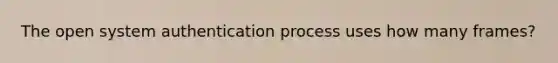 The open system authentication process uses how many frames?